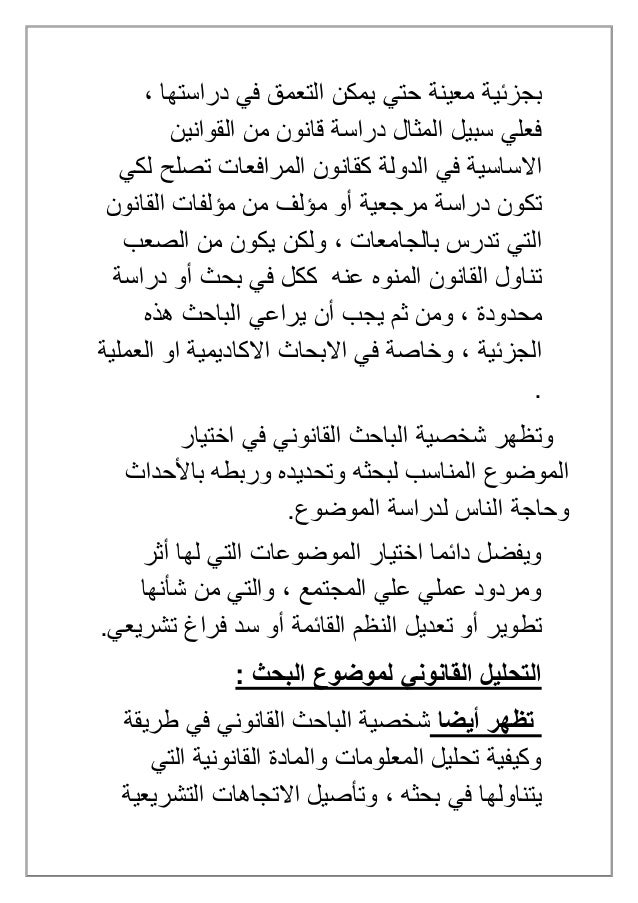 بجزئية معينة حتي يمكن التعمق في دراستها ، فعلي سبيل المثال دراسة قانون من القوانين الاساسية في الدولة كقانون المرافعات تصلح لكي تكون دراسة مرجعية أو مؤلف من مؤلفات القانون التي تدرس بالجامعات ، ولكن يكون من الصعب تناول القانون المنوه عنه ككل في بحث أو دراسة محدودة ، ومن ثم يجب أن يراعي الباحث هذه الجزئية ، وخاصة في الابحاث الاكاديمية او العملية .

وتظهر شخصية الباحث القانوني في اختيار الموضوع المناسب لبحثه وتحديده وربطه بالأحداث وحاجة الناس لدراسة الموضوع.

ويفضل دائما اختيار الموضوعات التي لها أثر ومردود عملي علي المجتمع ، والتي من شأنها تطوير أو تعديل النظم القائمة أو سد فراغ تشريعي.

التحليل القانوني لموضوع البحث :

تظهر أيضا شخصية الباحث القانوني في طريقة وكيفية تحليل المعلومات والمادة القانونية التي يتناولها في بحثه ، وتأصيل الاتجاهات التشريعية